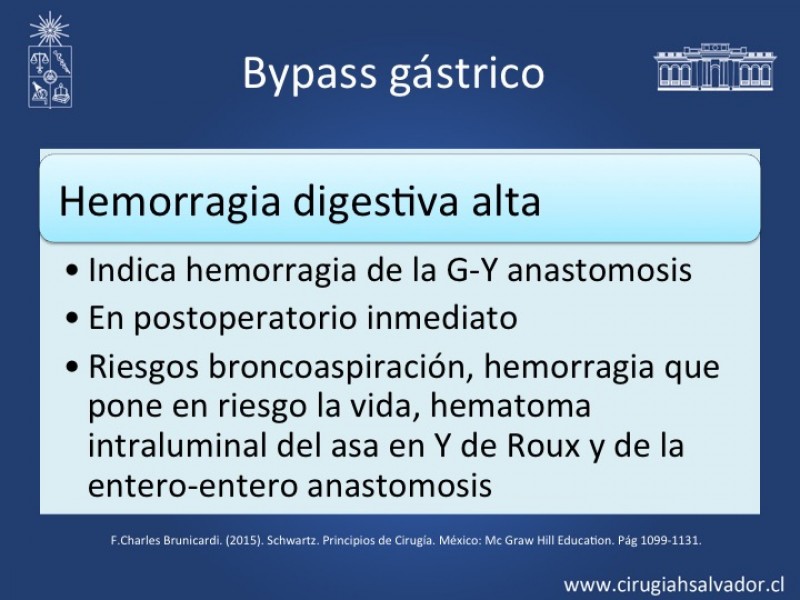 Bypass gástrico

Hemorragia digestiva alta

• Indica hemorragia de la G-Y anastomosis
• En postoperatorio inmediato
• Riesgos broncoaspiración, hemorragia que pone en riesgo la vida, hematoma intraluminal del asa en Y de Roux y de la entero-entero anastomosis

F.Charles Brunicardi. (2015). Schwartz. Principios de Cirugía. México: Mc Graw Hill Education. Pág 1099-1131.

www.cirugiahsalvador.cl